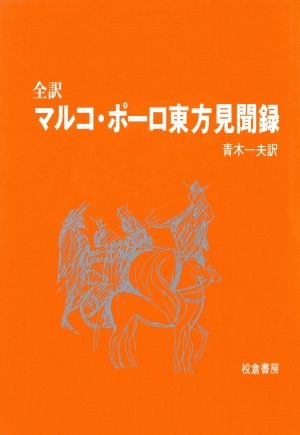 全訳
マルコ・ポーロ東方見聞録

青木一夫訳

校倉書房